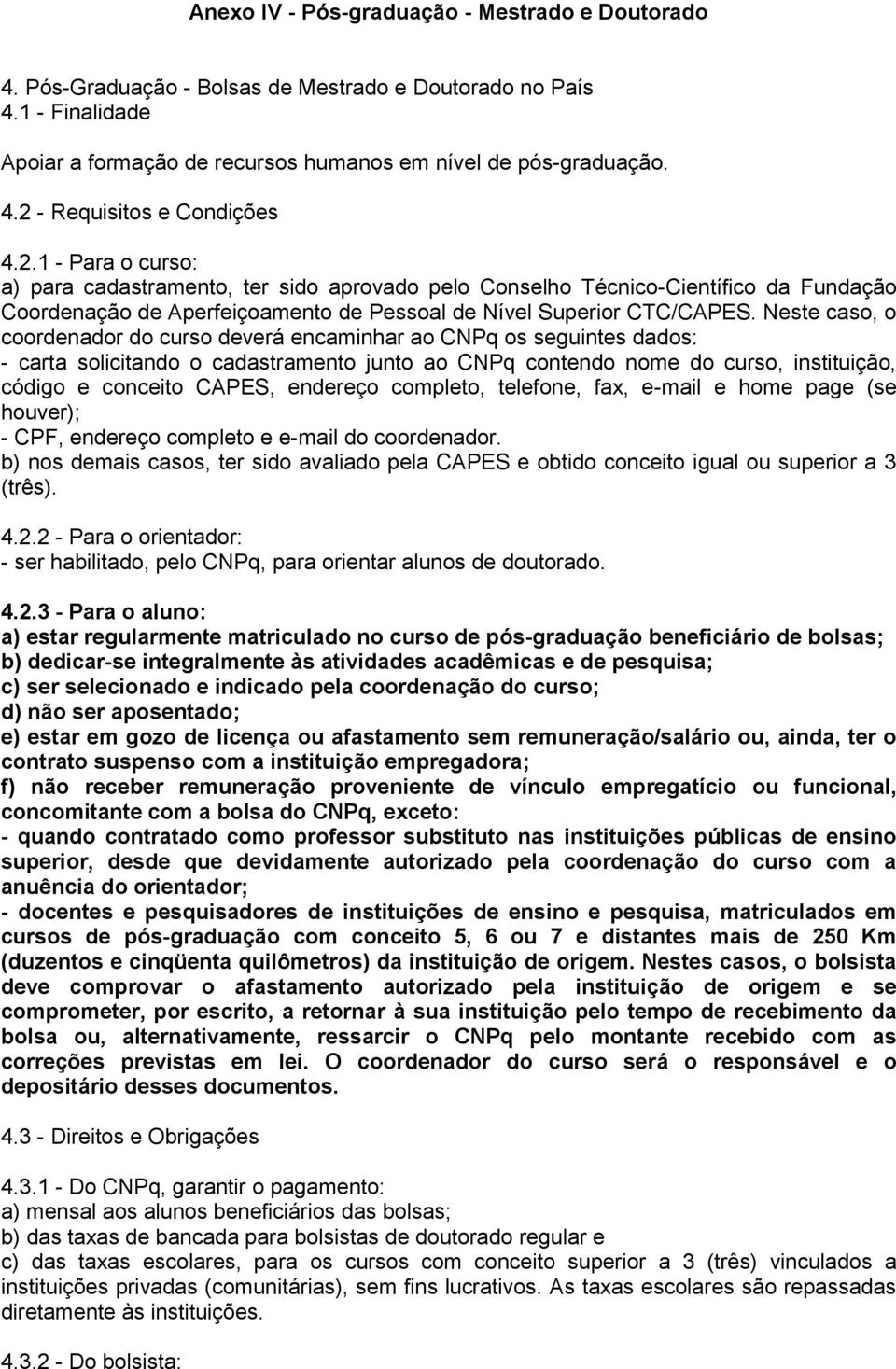 Anexo IV - Pós-graduação - Mestrado e Doutorado

4. Pós-Graduação - Bolsas de Mestrado e Doutorado no País
4.1 - Finalidade

Apoiar a formação de recursos humanos em nível de pós-graduação.

4.2 - Requisitos e Condições

4.2.1 - Para o curso:
a) para cadastramento, ter sido aprovado pelo Conselho Técnico-Científico da Fundação Coordenação de Aperfeiçoamento de Pessoal de Nível Superior CTC/CAPES. Neste caso, o coordenador do curso deverá encaminhar ao CNPq os seguintes dados:
- carta solicitando o cadastramento junto ao CNPq contendo nome do curso, instituição, código e conceito CAPES, endereço completo, telefone, fax, e-mail e home page (se houver);
- CPF, endereço completo e e-mail do coordenador.
b) nos demais casos, ter sido avaliado pela CAPES e obtido conceito igual ou superior a 3 (três).

4.2.2 - Para o orientador:
- ser habilitado, pelo CNPq, para orientar alunos de doutorado.

4.2.3 - Para o aluno:
a) estar regularmente matriculado no curso de pós-graduação beneficiário de bolsas;
b) dedicar-se integralmente às atividades acadêmicas e de pesquisa;
c) ser selecionado e indicado pela coordenação do curso;
d) não ser aposentado;
e) estar em gozo de licença ou afastamento sem remuneração/salário ou, ainda, ter o contrato suspenso com a instituição empregadora;
f) não receber remuneração proveniente de vínculo empregatício ou funcional, concomitante com a bolsa do CNPq, exceto:
- quando contratado como professor substituto nas instituições públicas de ensino superior, desde que devidamente autorizado pela coordenação do curso com a anuência do orientador;
- docentes e pesquisadores de instituições de ensino e pesquisa, matriculados em cursos de pós-graduação com conceito 5, 6 ou 7 e distantes mais de 250 Km (duzentos e cinqüenta quilômetros) da instituição de origem. Nestes casos, o bolsista deve comprovar o afastamento autorizado pela instituição de origem e se comprometer, por escrito, a retornar à sua instituição pelo tempo de recebimento da bolsa ou, alternativamente, ressarcir o CNPq pelo montante recebido com as correções previstas em lei. O coordenador do curso será o responsável e o depositário desses documentos.

4.3 - Direitos e Obrigações

4.3.1 - Do CNPq, garantir o pagamento:
a) mensal aos alunos beneficiários das bolsas;
b) das taxas de bancada para bolsistas de doutorado regular e
c) das taxas escolares, para os cursos com conceito superior a 3 (três) vinculados a instituições privadas (comunitárias), sem fins lucrativos. As taxas escolares são repassadas diretamente às instituições.

4.3.2 - Do bolsista: